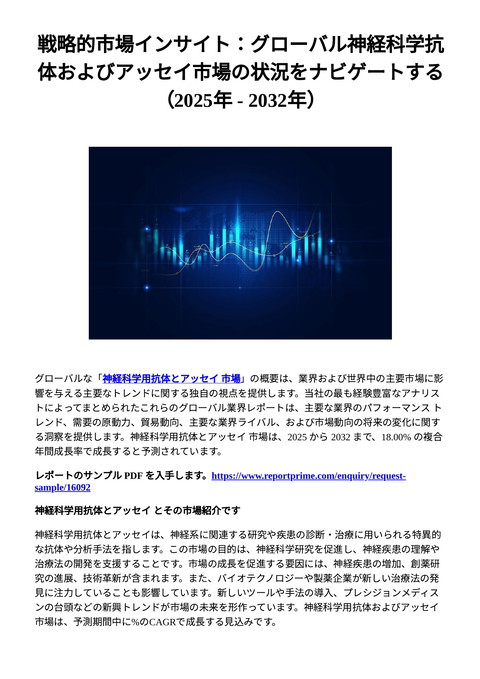 戦略的市場インサイト：グローバル神経科学抗体およびアッセイ市場の状況をナビゲートする（2025年 - 2032年）

グローバルな「神経科学用抗体とアッセイ 市場」の概要は、業界および世界中の主要市場に影響を与える主要なトレンドに関する独自の視点を提供します。当社の最も経験豊富なアナリストによってまとめられたこれらのグローバル業界レポートは、主要な業界のパフォーマンス トレンド、需要の原動力、貿易動向、主要な業界ライバル、および市場動向の将来の変化に関する洞察を提供します。神経科学用抗体とアッセイ 市場は、2025 から 2032 まで、18.00% の複合年間成長率で成長すると予測されています。

レポートのサンプル PDF を入手します。https://www.reportprime.com/enquiry/request-sample/16092

神経科学用抗体とアッセイ とその市場紹介です

神経科学用抗体とアッセイは、神経系に関連する研究や疾患の診断・治療に用いられる特異的な抗体や分析手法を指します。この市場の目的は、神経科学研究を促進し、神経疾患の理解や治療法の開発を支援することです。市場の成長を促進する要因には、神経疾患の増加、創薬研究の進展、技術革新が含まれます。また、バイオテクノロジーや製薬企業が新しい治療法の発見に注力していることも影響しています。新しいツールや手法の導入、プレシジョンメディスンの台頭などの新興トレンドが市場の未来を形作っています。神経科学用抗体およびアッセイ市場は、予測期間中に%のCAGRで成長する見込みです。